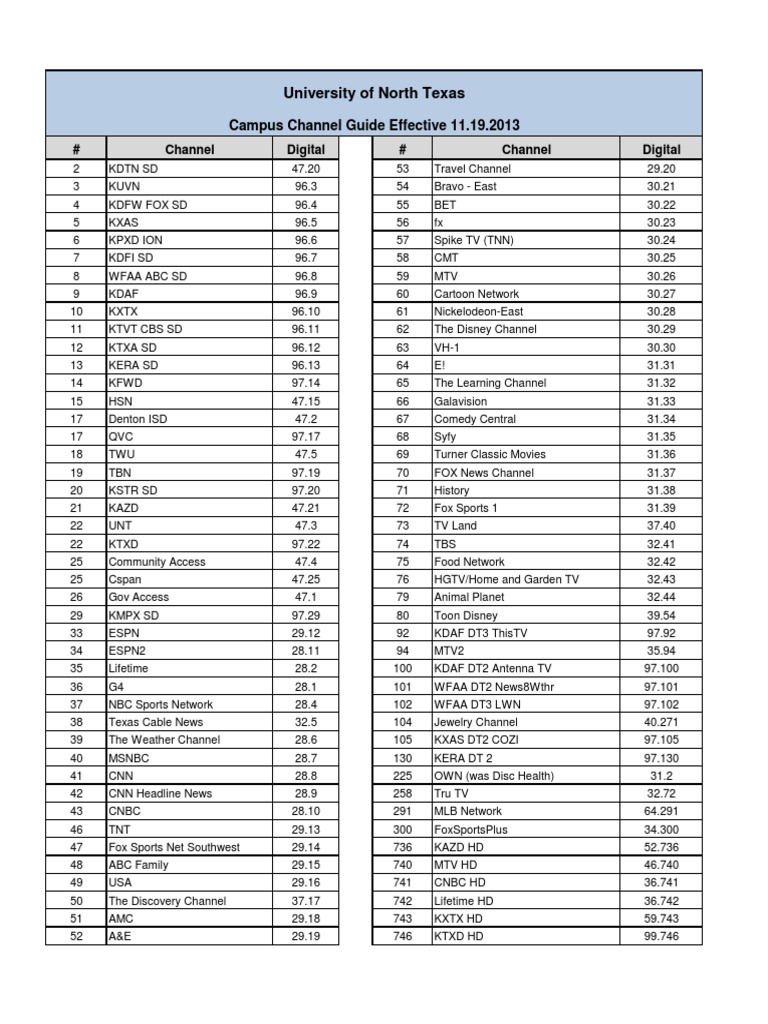 University of North Texas

Campus Channel Guide Effective 11.19.2013

| # | Channel | Digital |
|---|---|---|
| 2 | KDTN SD | 47.20 |
| 3 | KUVN | 96.3 |
| 4 | KDFW FOX SD | 96.4 |
| 5 | KXAS | 96.5 |
| 6 | KPXD ION | 96.6 |
| 7 | KDFI SD | 96.7 |
| 8 | WFAA ABC SD | 96.8 |
| 9 | KDAF | 96.9 |
| 10 | KXTX | 96.10 |
| 11 | KTVT CBS SD | 96.11 |
| 12 | KTXA SD | 96.12 |
| 13 | KERA SD | 96.13 |
| 14 | KFWD | 97.14 |
| 15 | HSN | 47.15 |
| 17 | Denton ISD | 47.2 |
| 17 | QVC | 97.17 |
| 18 | TWU | 47.5 |
| 19 | TBN | 97.19 |
| 20 | KSTR SD | 97.20 |
| 21 | KAZD | 47.21 |
| 22 | UNT | 47.3 |
| 22 | KTXD | 97.22 |
| 25 | Community Access | 47.4 |
| 25 | Cspan | 47.25 |
| 26 | Gov Access | 47.1 |
| 29 | KMPX SD | 97.29 |
| 33 | ESPN | 29.12 |
| 34 | ESPN2 | 28.11 |
| 35 | Lifetime | 28.2 |
| 36 | G4 | 28.1 |
| 37 | NBC Sports Network | 28.4 |
| 38 | Texas Cable News | 32.5 |
| 39 | The Weather Channel | 28.6 |
| 40 | MSNBC | 28.7 |
| 41 | CNN | 28.8 |
| 42 | CNN Headline News | 28.9 |
| 43 | CNBC | 28.10 |
| 46 | TNT | 29.13 |
| 47 | Fox Sports Net Southwest | 29.14 |
| 48 | ABC Family | 29.15 |
| 49 | USA | 29.16 |
| 50 | The Discovery Channel | 37.17 |
| 51 | AMC | 29.18 |
| 52 | A&E | 29.19 |

| # | Channel | Digital |
|---|---|---|
| 53 | Travel Channel | 29.20 |
| 54 | Bravo - East | 30.21 |
| 55 | BET | 30.22 |
| 56 | fx | 30.23 |
| 57 | Spike TV (TNN) | 30.24 |
| 58 | CMT | 30.25 |
| 59 | MTV | 30.26 |
| 60 | Cartoon Network | 30.27 |
| 61 | Nickelodeon-East | 30.28 |
| 62 | The Disney Channel | 30.29 |
| 63 | VH-1 | 30.30 |
| 64 | E! | 31.31 |
| 65 | The Learning Channel | 31.32 |
| 66 | Galavision | 31.33 |
| 67 | Comedy Central | 31.34 |
| 68 | Syfy | 31.35 |
| 69 | Turner Classic Movies | 31.36 |
| 70 | FOX News Channel | 31.37 |
| 71 | History | 31.38 |
| 72 | Fox Sports 1 | 31.39 |
| 73 | TV Land | 37.40 |
| 74 | TBS | 32.41 |
| 75 | Food Network | 32.42 |
| 76 | HGTV/Home and Garden TV | 32.43 |
| 79 | Animal Planet | 32.44 |
| 80 | Toon Disney | 39.54 |
| 92 | KDAF DT3 ThisTV | 97.92 |
| 94 | MTV2 | 35.94 |
| 100 | KDAF DT2 Antenna TV | 97.100 |
| 101 | WFAA DT2 News8Wthr | 97.101 |
| 102 | WFAA DT3 LWN | 97.102 |
| 104 | Jewelry Channel | 40.271 |
| 105 | KXAS DT2 COZI | 97.105 |
| 130 | KERA DT 2 | 97.130 |
| 225 | OWN (was Disc Health) | 31.2 |
| 258 | Tru TV | 32.72 |
| 291 | MLB Network | 64.291 |
| 300 | FoxSportsPlus | 34.300 |
| 736 | KAZD HD | 52.736 |
| 740 | MTV HD | 46.740 |
| 741 | CNBC HD | 36.741 |
| 742 | Lifetime HD | 36.742 |
| 743 | KXTX HD | 59.743 |
| 746 | KTXD HD | 99.746 |